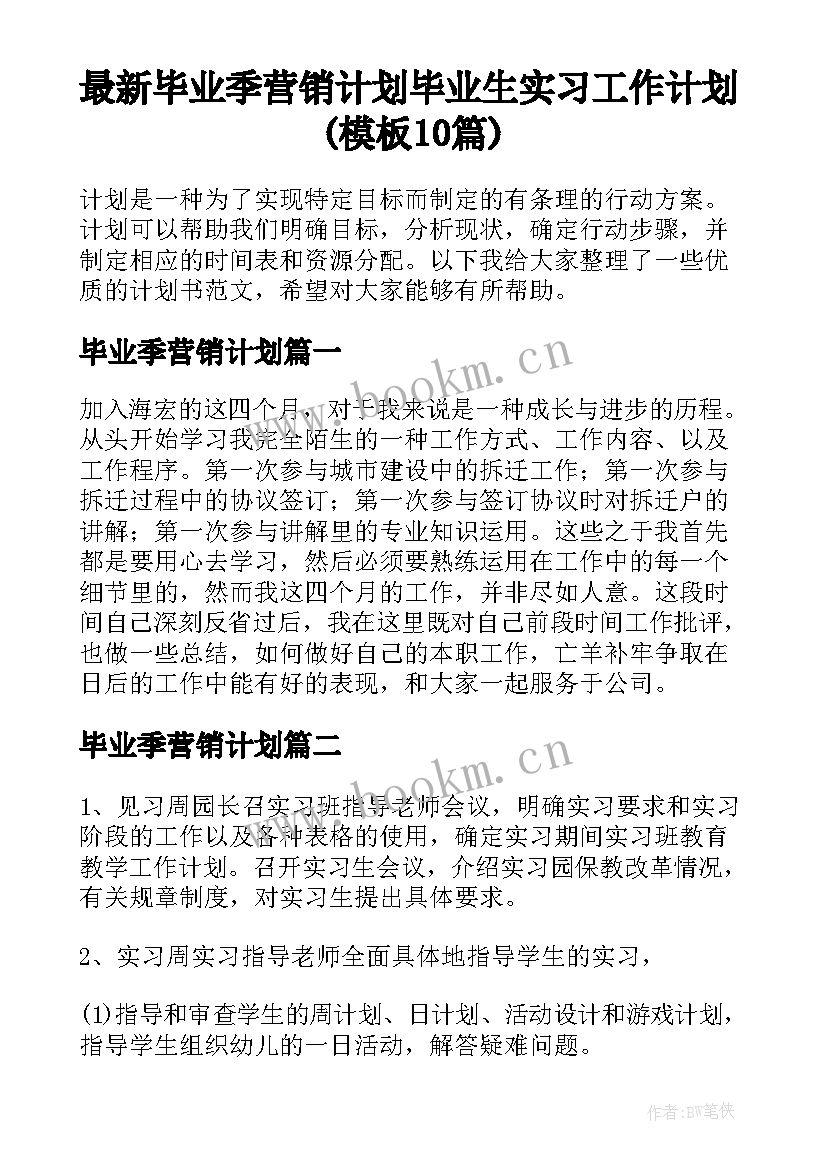 最新毕业季营销计划毕业生实习工作计划(模板10篇)

计划是一种为了实现特定目标而制定的有条理的行动方案。计划可以帮助我们明确目标，分析现状，确定行动步骤，并制定相应的时间表和资源分配。以下我给大家整理了一些优质的计划书范文，希望对大家能够有所帮助。

毕业季营销计划篇一

www.bookm.cn

加入海宏的这四个月，对于我来说是一种成长与进步的历程。从头开始学习我完全陌生的一种工作方式、工作内容、以及工作程序。第一次参与城市建设中的拆迁工作；第一次参与拆迁过程中的协议签订；第一次参与签订协议时对拆迁户的讲解；第一次参与讲解里的专业知识运用。这些之于我首先都是要用心去学习，然后必须要熟练运用在工作中的每一个细节里的，然而我这四个月的工作，并非尽如人意。这段时间自己深刻反省过后，我在这里既对自己前段时间工作批评，也做一些总结，如何做好自己的本职工作，亡羊补牢争取在日后的工作中能有好的表现，和大家一起服务于公司。

毕业季营销计划篇二

www.bookm.cn

1、见习周园长召实习班指导老师会议，明确实习要求和实习阶段的工作以及各种表格的使用，确定实习期间实习班教育教学工作计划。召开实习生会议，介绍实习园保教改革情况，有关规章制度，对实习生提出具体要求。

2、实习周实习指导老师全面具体地指导学生的实习，

(1)指导和审查学生的周计划、日计划、活动设计和游戏计划，指导学生组织幼儿的一日活动，解答疑难问题。

作者:BW笔侠